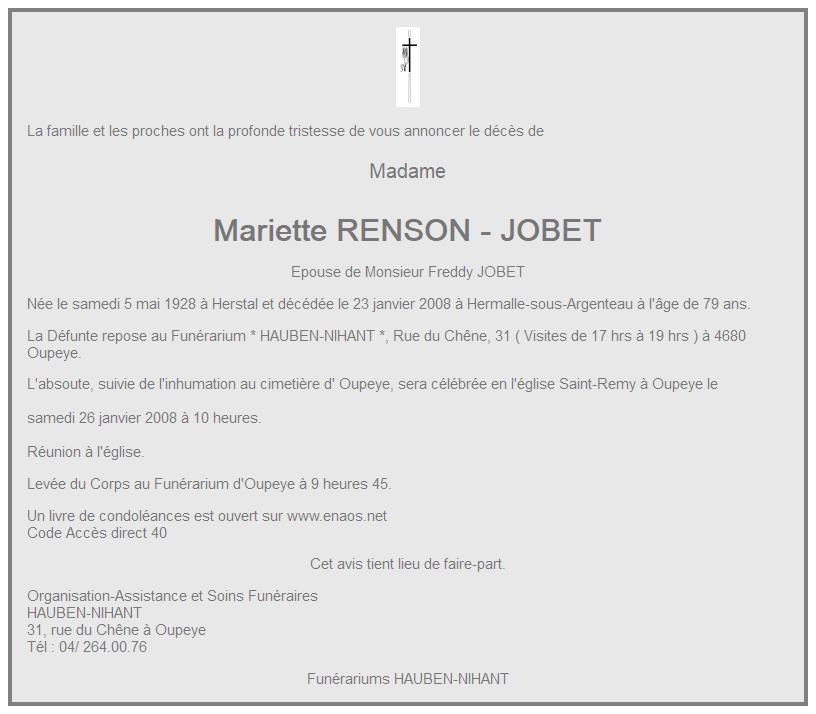 La famille et les proches ont la profonde tristesse de vous annoncer le décès de

Madame

Mariette RENSON - JOBET

Epouse de Monsieur Freddy JOBET

Née le samedi 5 mai 1928 à Herstal et décédée le 23 janvier 2008 à Hermalle-sous-Argenteau à l'âge de 79 ans.

La Défunte repose au Funérarium * HAUBEN-NIHANT *, Rue du Chêne, 31 ( Visites de 17 hrs à 19 hrs ) à 4680 Oupeye.

L'absoute, suivie de l'inhumation au cimetière d' Oupeye, sera célébrée en l'église Saint-Remy à Oupeye le

samedi 26 janvier 2008 à 10 heures.

Réunion à l'église.

Levée du Corps au Funérarium d'Oupeye à 9 heures 45.

Un livre de condoléances est ouvert sur www.enaos.net
Code Accès direct 40

Cet avis tient lieu de faire-part.

Organisation-Assistance et Soins Funéraires
HAUBEN-NIHANT
31, rue du Chêne à Oupeye
Tél : 04/ 264.00.76

Funérariums HAUBEN-NIHANT